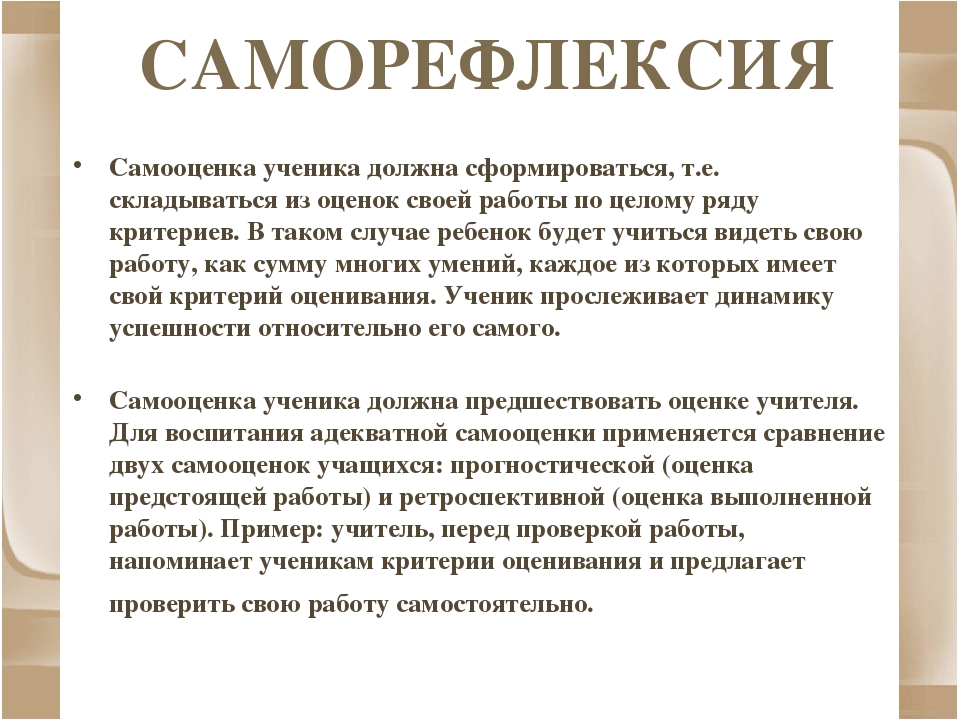 САМОРЕФЛЕКСИЯ

• Самооценка ученика должна сформироваться, т.е. складываться из оценок своей работы по целому ряду критериев. В таком случае ребенок будет учиться видеть свою работу, как сумму многих умений, каждое из которых имеет свой критерий оценивания. Ученик прослеживает динамику успешности относительно его самого.

• Самооценка ученика должна предшествовать оценке учителя. Для воспитания адекватной самооценки применяется сравнение двух самооценок учащихся: прогностической (оценка предстоящей работы) и ретроспективной (оценка выполненной работы). Пример: учитель, перед проверкой работы, напоминает ученикам критерии оценивания и предлагает проверить свою работу самостоятельно.